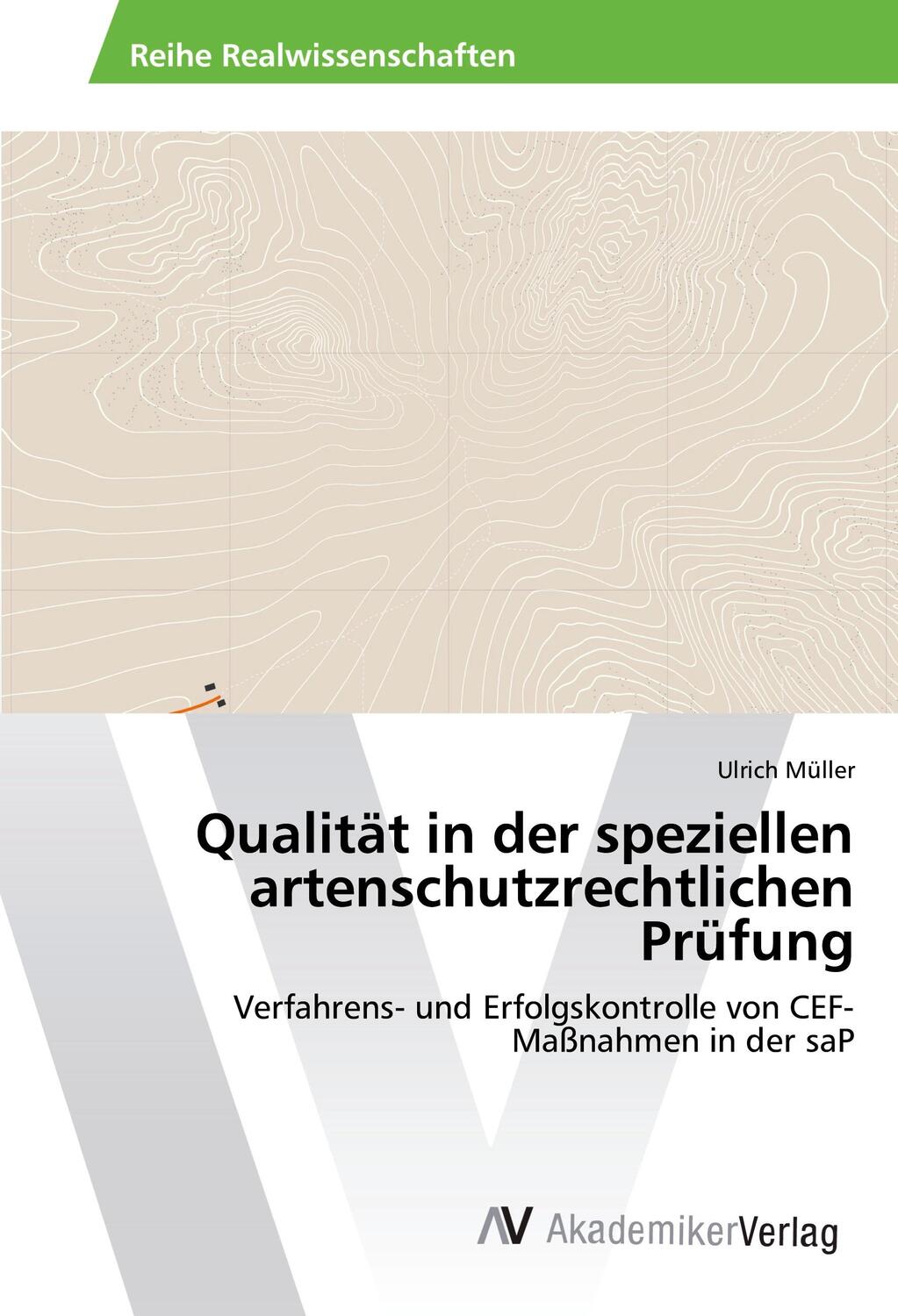 Reihe Realwissenschaften

Ulrich Müller

Qualität in der speziellen artenschutzrechtlichen Prüfung

Verfahrens- und Erfolgskontrolle von CEF-Maßnahmen in der saP

AV AkademikerVerlag